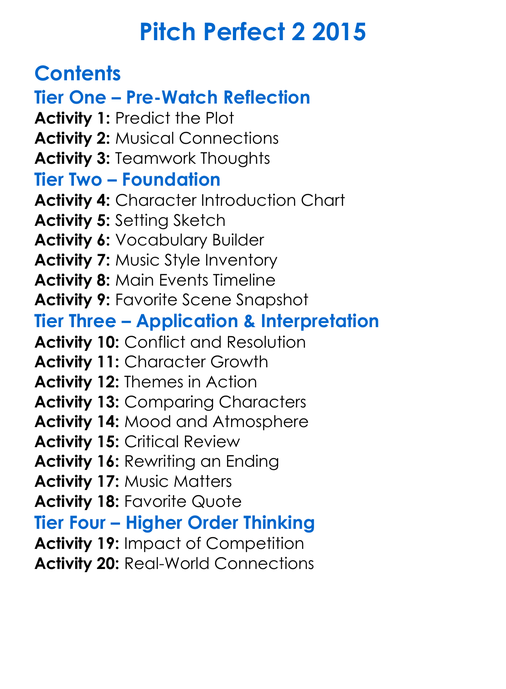 Pitch Perfect 2 2015

Contents
Tier One – Pre-Watch Reflection
Activity 1: Predict the Plot
Activity 2: Musical Connections
Activity 3: Teamwork Thoughts
Tier Two – Foundation
Activity 4: Character Introduction Chart
Activity 5: Setting Sketch
Activity 6: Vocabulary Builder
Activity 7: Music Style Inventory
Activity 8: Main Events Timeline
Activity 9: Favorite Scene Snapshot
Tier Three – Application & Interpretation
Activity 10: Conflict and Resolution
Activity 11: Character Growth
Activity 12: Themes in Action
Activity 13: Comparing Characters
Activity 14: Mood and Atmosphere
Activity 15: Critical Review
Activity 16: Rewriting an Ending
Activity 17: Music Matters
Activity 18: Favorite Quote
Tier Four – Higher Order Thinking
Activity 19: Impact of Competition
Activity 20: Real-World Connections